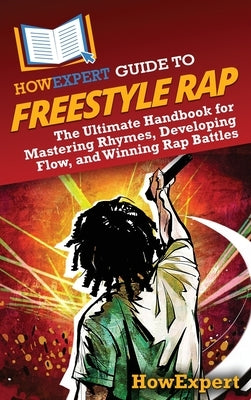 HOWEXPERT GUIDE TO
FREESTYLE RAP
The Ultimate Handbook for Mastering Rhymes, Developing Flow, and Winning Rap Battles

HowExpert